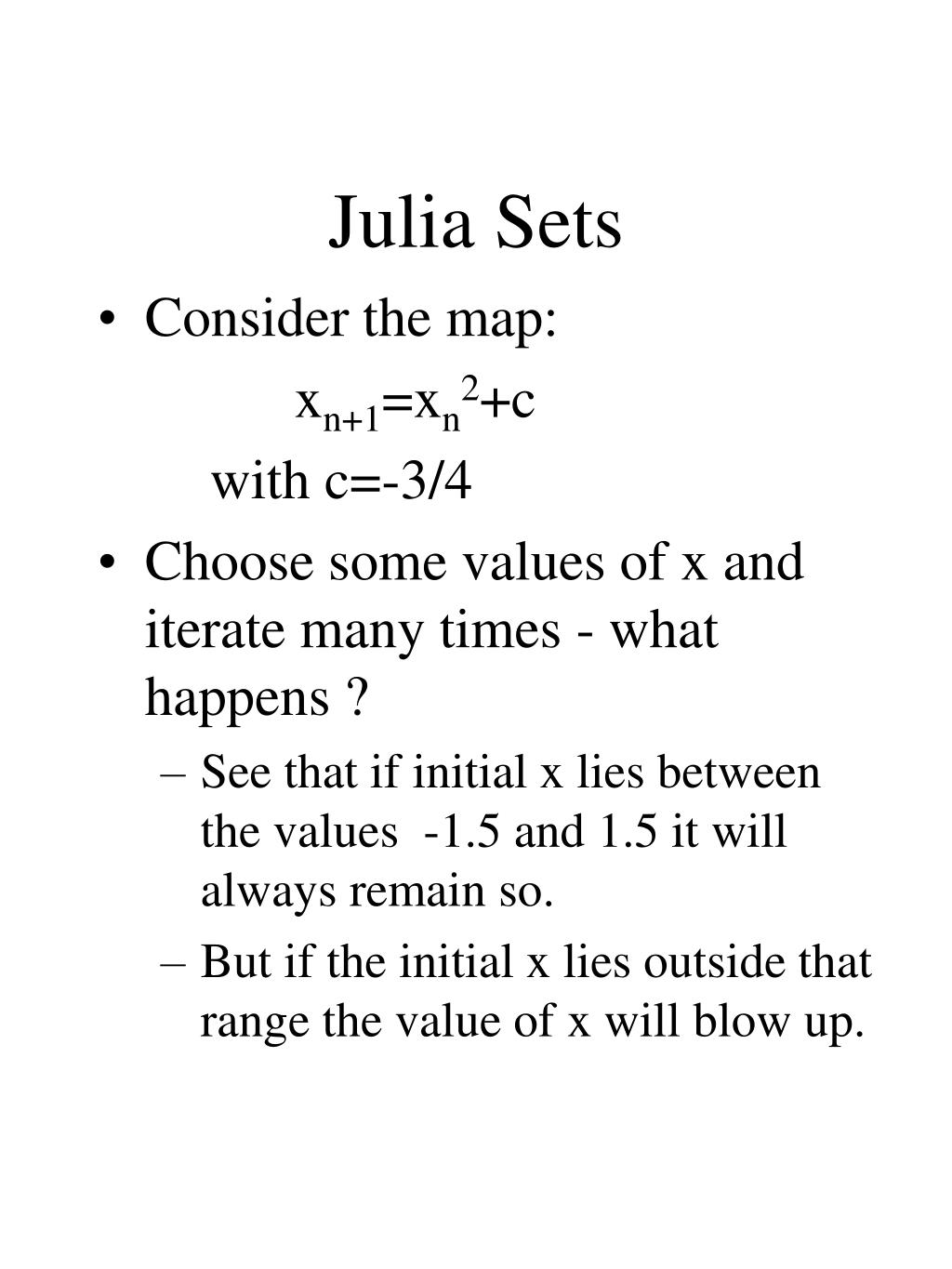 Julia Sets

• Consider the map:

$x_{n+1}=x_n^2+c$

with c=-3/4

• Choose some values of x and iterate many times - what happens ?

– See that if initial x lies between the values -1.5 and 1.5 it will always remain so.

– But if the initial x lies outside that range the value of x will blow up.